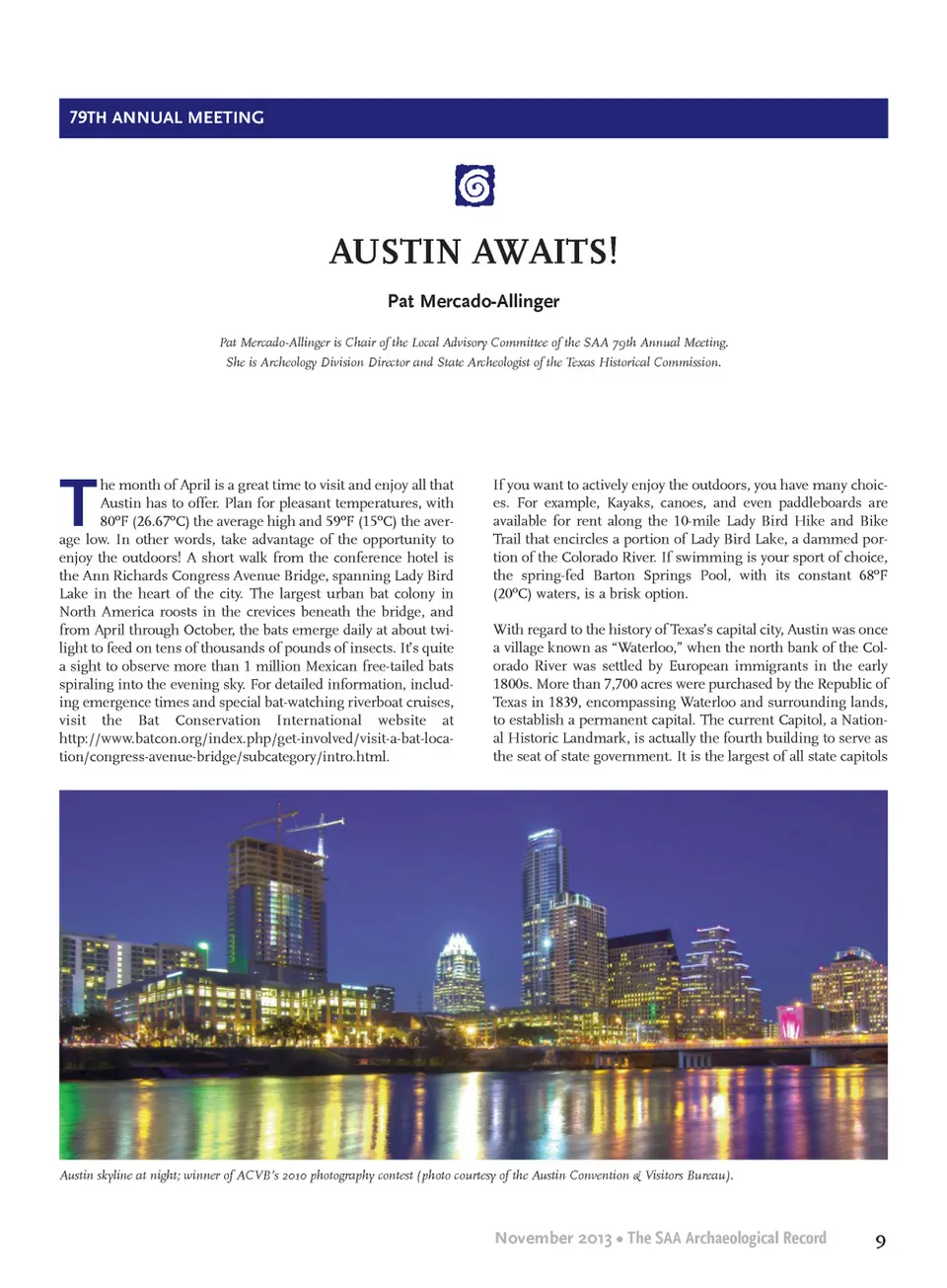 79TH ANNUAL MEETING

AUSTIN AWAITS!

Pat Mercado-Allinger

Pat Mercado-Allinger is Chair of the Local Advisory Committee of the SAA 79th Annual Meeting. She is Archeology Division Director and State Archeologist of the Texas Historical Commission.

The month of April is a great time to visit and enjoy all that Austin has to offer. Plan for pleasant temperatures, with 80°F (26.67°C) the average high and 59°F (15°C) the average low. In other words, take advantage of the opportunity to enjoy the outdoors! A short walk from the conference hotel is the Ann Richards Congress Avenue Bridge, spanning Lady Bird Lake in the heart of the city. The largest urban bat colony in North America roosts in the crevices beneath the bridge, and from April through October, the bats emerge daily at about twilight to feed on tens of thousands of pounds of insects. It's quite a sight to observe more than 1 million Mexican free-tailed bats spiraling into the evening sky. For detailed information, including emergence times and special bat-watching riverboat cruises, visit the Bat Conservation International website at http://www.batcon.org/index.php/get-involved/visit-a-bat-location/congress-avenue-bridge/subcategory/intro.html.

If you want to actively enjoy the outdoors, you have many choices. For example, Kayaks, canoes, and even paddleboards are available for rent along the 10-mile Lady Bird Hike and Bike Trail that encircles a portion of Lady Bird Lake, a dammed portion of the Colorado River. If swimming is your sport of choice, the spring-fed Barton Springs Pool, with its constant 68°F (20°C) waters, is a brisk option.

With regard to the history of Texas's capital city, Austin was once a village known as "Waterloo," when the north bank of the Colorado River was settled by European immigrants in the early 1800s. More than 7,700 acres were purchased by the Republic of Texas in 1839, encompassing Waterloo and surrounding lands, to establish a permanent capital. The current Capitol, a National Historic Landmark, is actually the fourth building to serve as the seat of state government. It is the largest of all state capitols

Austin skyline at night; winner of ACVB's 2010 photography contest (photo courtesy of the Austin Convention & Visitors Bureau).

November 2013 • The SAA Archaeological Record 9